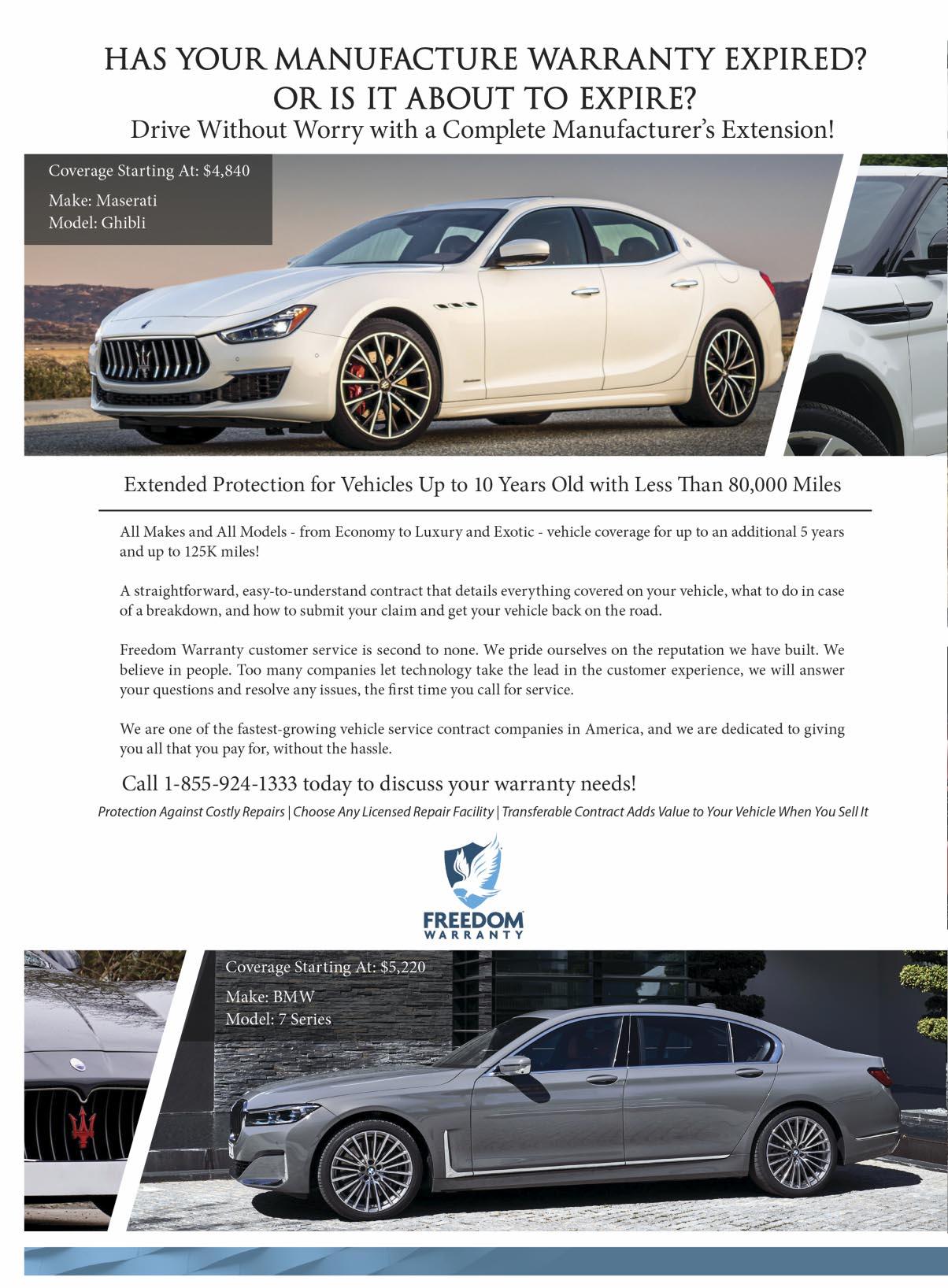 HAS YOUR MANUFACTURE WARRANTY EXPIRED?
OR IS IT ABOUT TO EXPIRE?
Drive Without Worry with a Complete Manufacturer's Extension!

Coverage Starting At: $4,840
Make: Maserati
Model: Ghibli

Extended Protection for Vehicles Up to 10 Years Old with Less Than 80,000 Miles

All Makes and All Models - from Economy to Luxury and Exotic - vehicle coverage for up to an additional 5 years and up to 125K miles!

A straightforward, easy-to-understand contract that details everything covered on your vehicle, what to do in case of a breakdown, and how to submit your claim and get your vehicle back on the road.

Freedom Warranty customer service is second to none. We pride ourselves on the reputation we have built. We believe in people. Too many companies let technology take the lead in the customer experience, we will answer your questions and resolve any issues, the first time you call for service.

We are one of the fastest-growing vehicle service contract companies in America, and we are dedicated to giving you all that you pay for, without the hassle.

Call 1-855-924-1333 today to discuss your warranty needs!

Protection Against Costly Repairs | Choose Any Licensed Repair Facility | Transferable Contract Adds Value to Your Vehicle When You Sell It

FREEDOM
WARRANTY

Coverage Starting At: $5,220
Make: BMW
Model: 7 Series